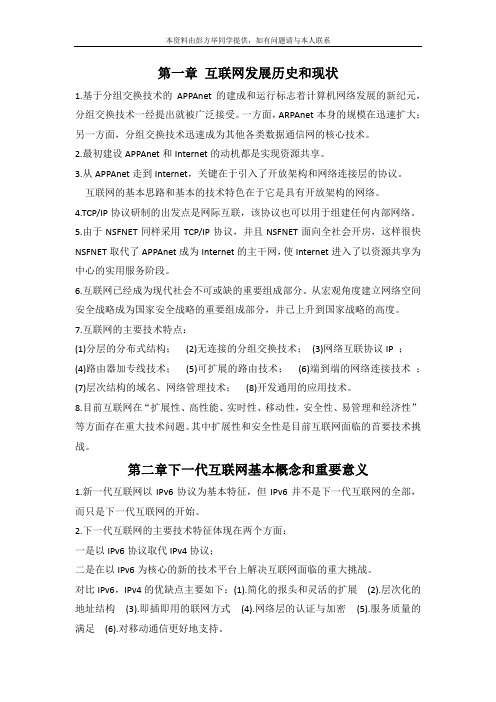 本资料由彭方举同学提供，如有问题请与本人联系

第一章 互联网发展历史和现状

1.基于分组交换技术的 APPAnet 的建成和运行标志着计算机网络发展的新纪元，分组交换技术一经提出就被广泛接受。一方面，ARPAnet 本身的规模在迅速扩大；另一方面，分组交换技术迅速成为其他各类数据通信网的核心技术。

2.最初建设 APPAnet 和 Internet 的动机都是实现资源共享。

3.从 APPAnet 走到 Internet，关键在于引入了开放架构和网络连接层的协议。

互联网的基本思路和基本的技术特色在于它是具有开放架构的网络。

4.TCP/IP 协议研制的出发点是网际互联，该协议也可以用于组建任何内部网络。

5.由于 NSFNET 同样采用 TCP/IP 协议，并且 NSFNET 面向全社会开放，这样很快 NSFNET 取代了 APPAnet 成为 Internet 的主干网，使 Internet 进入了以资源共享为中心的实用服务阶段。

6.互联网已经成为现代社会不可或缺的重要组成部分。从宏观角度建立网络空间安全战略成为国家安全战略的重要组成部分，并已上升到国家战略的高度。

7.互联网的主要技术特点：

(1)分层的分布式结构； (2)无连接的分组交换技术； (3)网络互联协议 IP ；

(4)路由器加专线技术； (5)可扩展的路由技术； (6)端到端的网络连接技术 ；

(7)层次结构的域名、网络管理技术； (8)开发通用的应用技术。

8.目前互联网在“扩展性、高性能、实时性、移动性，安全性、易管理和经济性”等方面存在重大技术问题。其中扩展性和安全性是目前互联网面临的首要技术挑战。

第二章下一代互联网基本概念和重要意义

1.新一代互联网以 IPv6 协议为基本特征，但 IPv6 并不是下一代互联网的全部，而只是下一代互联网的开始。

2.下一代互联网的主要技术特征体现在两个方面：

一是以 IPv6 协议取代 IPv4 协议；

二是在以 IPv6 为核心的新的技术平台上解决互联网面临的重大挑战。

对比 IPv6，IPv4 的优缺点主要如下：(1).简化的报头和灵活的扩展 (2).层次化的地址结构 (3).即插即用的联网方式 (4).网络层的认证与加密 (5).服务质量的满足 (6).对移动通信更好地支持。